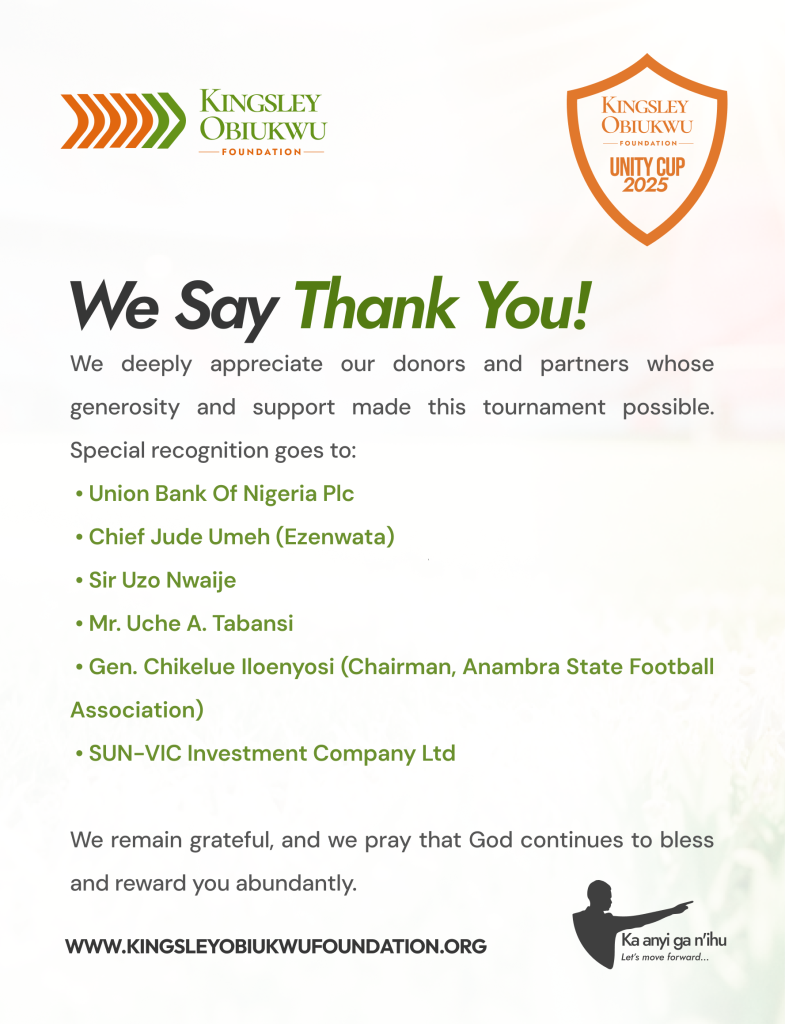 KINGSLEY OBIUKWU
FOUNDATION

KINGSLEY OBIUKWU
FOUNDATION
UNITY CUP
2025

We Say Thank You!

We deeply appreciate our donors and partners whose generosity and support made this tournament possible. Special recognition goes to:

• Union Bank Of Nigeria Plc
• Chief Jude Umeh (Ezenwata)
• Sir Uzo Nwaije
• Mr. Uche A. Tabansi
• Gen. Chikelue Iloenyosi (Chairman, Anambra State Football Association)
• SUN-VIC Investment Company Ltd

We remain grateful, and we pray that God continues to bless and reward you abundantly.

WWW.KINGSLEYOBIUKWUFOUNDATION.ORG

Ka anyi ga n'ihu
Let's move forward...